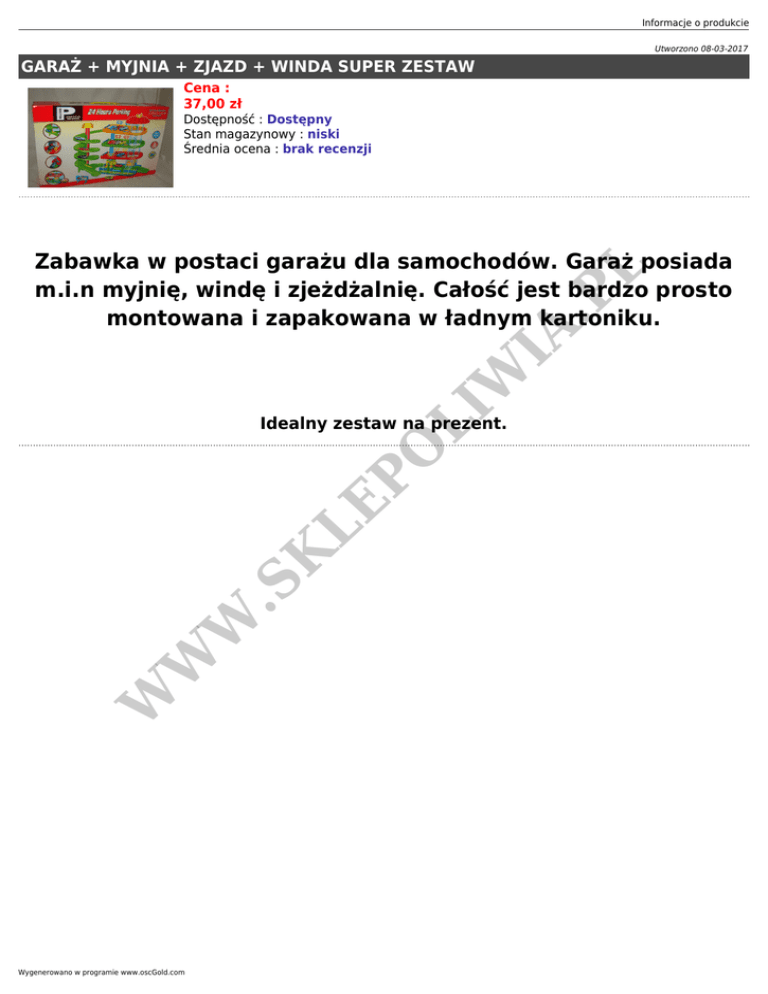 Informacje o produkcie

Utworzono 08-03-2017

GARAŻ + MYJNIA + ZJAZD + WINDA SUPER ZESTAW

Cena :
37,00 zł
Dostępność : Dostępny
Stan magazynowy : niski
Średnia ocena : brak recenzji

Zabawka w postaci garażu dla samochodów. Garaż posiada m.i.n myjnię, windę i zjeżdżalnię. Całość jest bardzo prosto montowana i zapakowana w ładnym kartoniku.

Idealny zestaw na prezent.

Wygenerowano w programie www.oscGold.com

WWW.SKLEPOLIWIA.PL